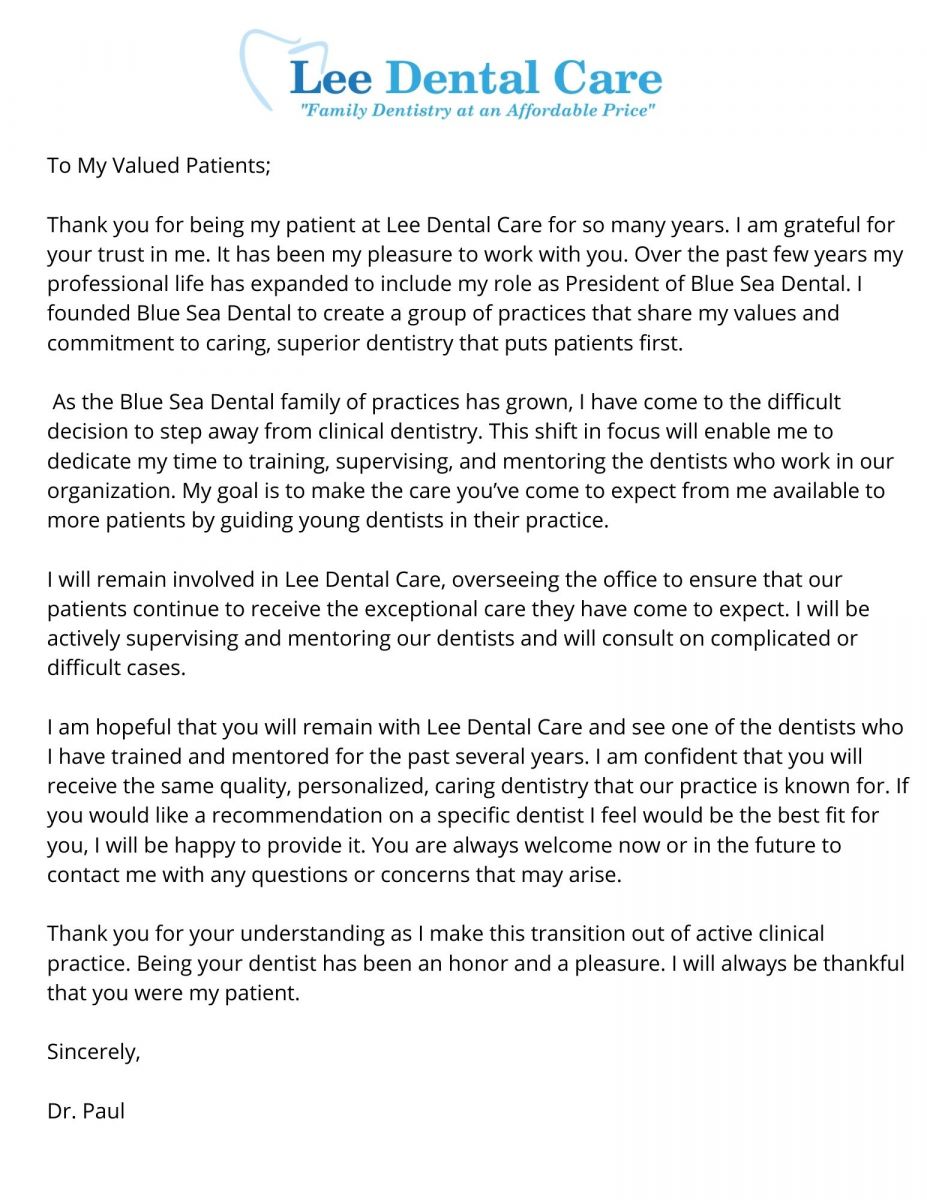 Lee Dental Care
"Family Dentistry at an Affordable Price"

To My Valued Patients;

Thank you for being my patient at Lee Dental Care for so many years. I am grateful for your trust in me. It has been my pleasure to work with you. Over the past few years my professional life has expanded to include my role as President of Blue Sea Dental. I founded Blue Sea Dental to create a group of practices that share my values and commitment to caring, superior dentistry that puts patients first.

As the Blue Sea Dental family of practices has grown, I have come to the difficult decision to step away from clinical dentistry. This shift in focus will enable me to dedicate my time to training, supervising, and mentoring the dentists who work in our organization. My goal is to make the care you've come to expect from me available to more patients by guiding young dentists in their practice.

I will remain involved in Lee Dental Care, overseeing the office to ensure that our patients continue to receive the exceptional care they have come to expect. I will be actively supervising and mentoring our dentists and will consult on complicated or difficult cases.

I am hopeful that you will remain with Lee Dental Care and see one of the dentists who I have trained and mentored for the past several years. I am confident that you will receive the same quality, personalized, caring dentistry that our practice is known for. If you would like a recommendation on a specific dentist I feel would be the best fit for you, I will be happy to provide it. You are always welcome now or in the future to contact me with any questions or concerns that may arise.

Thank you for your understanding as I make this transition out of active clinical practice. Being your dentist has been an honor and a pleasure. I will always be thankful that you were my patient.

Sincerely,

Dr. Paul